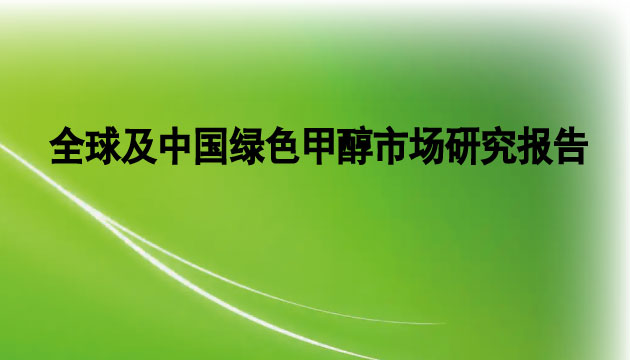 全球及中国绿色甲醇市场研究报告